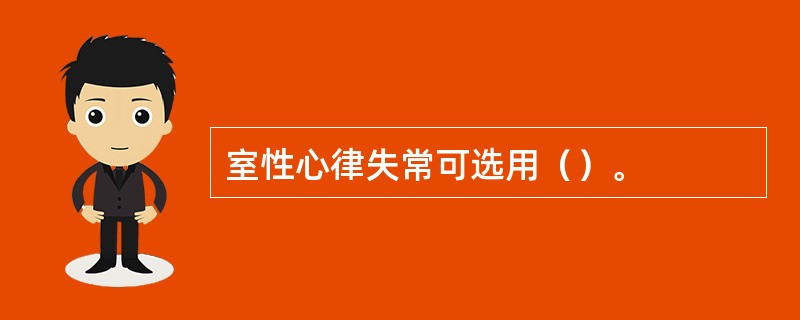 室性心律失常可选用（）。